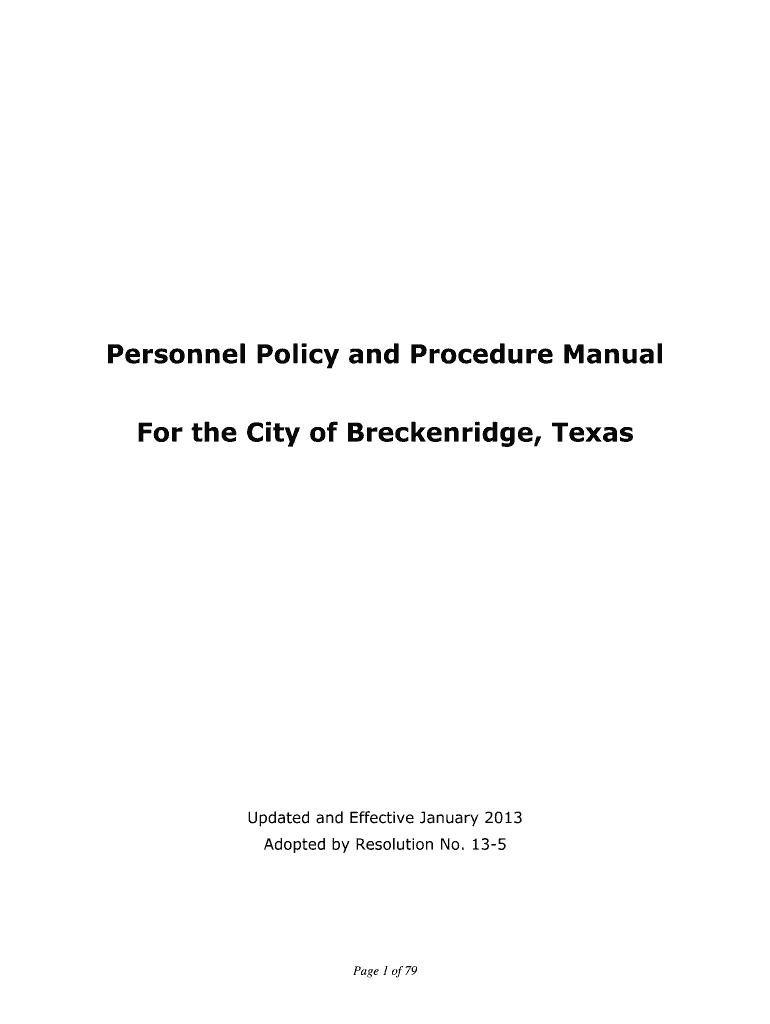 Personnel Policy and Procedure Manual

For the City of Breckenridge, Texas

Updated and Effective January 2013
Adopted by Resolution No. 13-5

Page 1 of 79